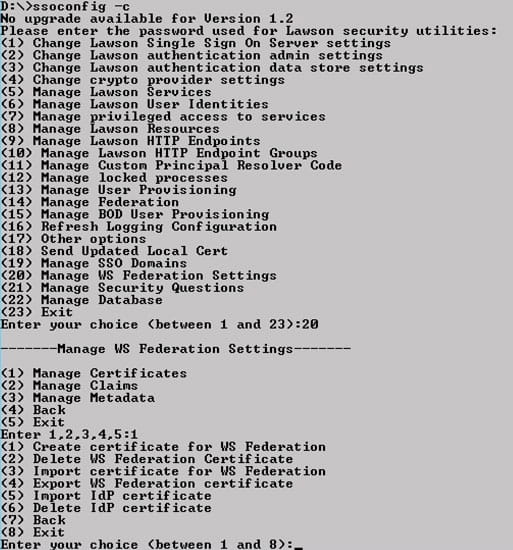 D:\>ssoconfig -c
No upgrade available for Version 1.2
Please enter the password used for Lawson security utilities:
(1) Change Lawson Single Sign On Server settings
(2) Change Lawson authentication admin settings
(3) Change Lawson authentication data store settings
(4) Change crypto provider settings
(5) Manage Lawson Services
(6) Manage Lawson User Identities
(7) Manage privileged access to services
(8) Manage Lawson Resources
(9) Manage Lawson HTTP Endpoints
(10) Manage Lawson HTTP Endpoint Groups
(11) Manage Custom Principal Resolver Code
(12) Manage locked processes
(13) Manage User Provisioning
(14) Manage Federation
(15) Manage BOD User Provisioning
(16) Refresh Logging Configuration
(17) Other options
(18) Send Updated Local Cert
(19) Manage SSO Domains
(20) Manage WS Federation Settings
(21) Manage Security Questions
(22) Manage Database
(23) Exit
Enter your choice (between 1 and 23):20

-------Manage WS Federation Settings-------

(1) Manage Certificates
(2) Manage Claims
(3) Manage Metadata
(4) Back
(5) Exit
Enter 1,2,3,4,5:1
(1) Create certificate for WS Federation
(2) Delete WS Federation Certificate
(3) Import certificate for WS Federation
(4) Export WS Federation certificate
(5) Import IdP certificate
(6) Delete IdP certificate
(7) Back
(8) Exit
Enter your choice (between 1 and 8):_